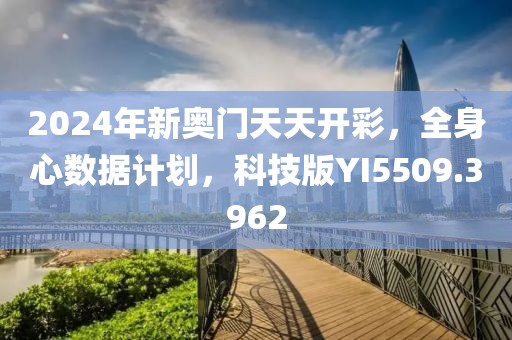 2024年新奥门天天开彩，全身心数据计划，科技版YI5509.3962